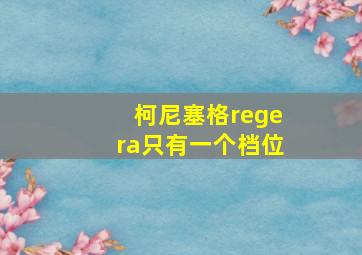 柯尼塞格regera只有一个档位